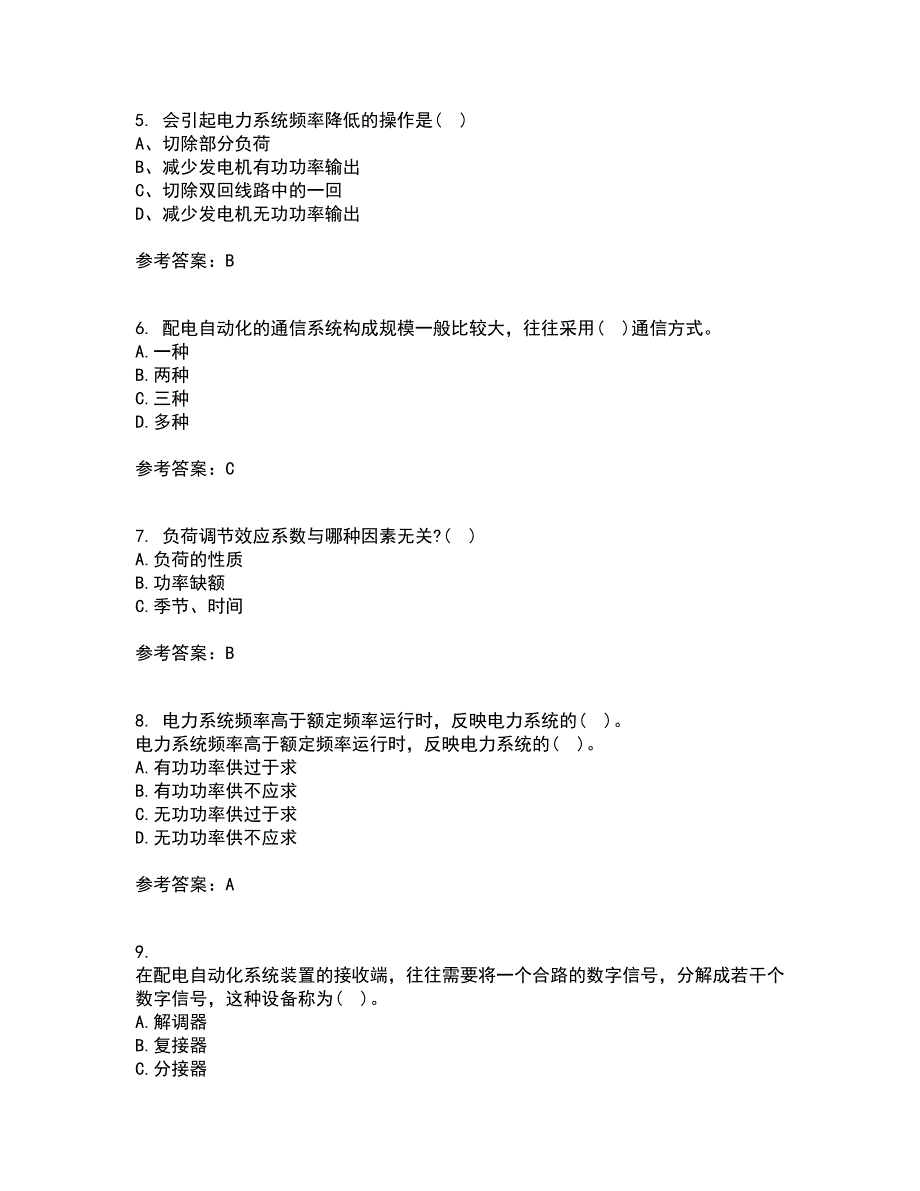 5. 会引起电力系统频率降低的操作是（ ）
A、切除部分负荷
B、减少发电机有功功率输出
C、切除双回线路中的一回
D、减少发电机无功功率输出

参考答案：B

6. 配电自动化的通信系统构成规模一般比较大，往往采用（ ）通信方式。
A.一种
B.两种
C.三种
D.多种

参考答案：C

7. 负荷调节效应系数与哪种因素无关?（ ）
A.负荷的性质
B.功率缺额
C.季节、时间

参考答案：B

8. 电力系统频率高于额定频率运行时，反映电力系统的（ ）。
电力系统频率高于额定频率运行时，反映电力系统的（ ）。
A.有功功率供过于求
B.有功功率供不应求
C.无功功率供过于求
D.无功功率供不应求

参考答案：A

9.
在配电自动化系统装置的接收端，往往需要将一个合路的数字信号，分解成若干个数字信号，这种设备称为（ ）。
A.解调器
B.复接器
C.分接器